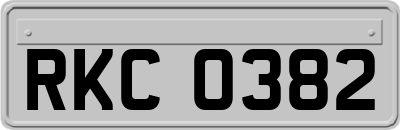 RKC 0382